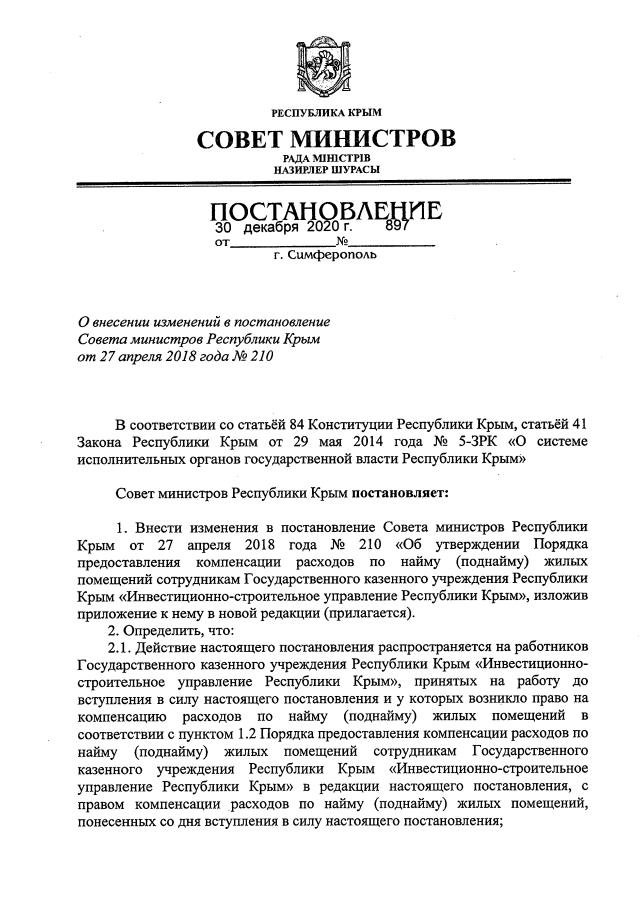 РЕСПУБЛИКА КРЫМ

СОВЕТ МИНИСТРОВ

РАДА МІНІСТРІВ
НАЗИРЛЕР ШУРАСЫ

ПОСТАНОВЛЕНИЕ

от 30 декабря 2020 г. № 897

г. Симферополь

О внесении изменений в постановление Совета министров Республики Крым от 27 апреля 2018 года № 210

В соответствии со статьёй 84 Конституции Республики Крым, статьёй 41 Закона Республики Крым от 29 мая 2014 года № 5-ЗРК «О системе исполнительных органов государственной власти Республики Крым»

Совет министров Республики Крым постановляет:

1. Внести изменения в постановление Совета министров Республики Крым от 27 апреля 2018 года № 210 «Об утверждении Порядка предоставления компенсации расходов по найму (поднайму) жилых помещений сотрудникам Государственного казенного учреждения Республики Крым «Инвестиционно-строительное управление Республики Крым», изложив приложение к нему в новой редакции (прилагается).

2. Определить, что:

2.1. Действие настоящего постановления распространяется на работников Государственного казенного учреждения Республики Крым «Инвестиционно-строительное управление Республики Крым», принятых на работу до вступления в силу настоящего постановления и у которых возникло право на компенсацию расходов по найму (поднайму) жилых помещений в соответствии с пунктом 1.2 Порядка предоставления компенсации расходов по найму (поднайму) жилых помещений сотрудникам Государственного казенного учреждения Республики Крым «Инвестиционно-строительное управление Республики Крым» в редакции настоящего постановления, с правом компенсации расходов по найму (поднайму) жилых помещений, понесенных со дня вступления в силу настоящего постановления;